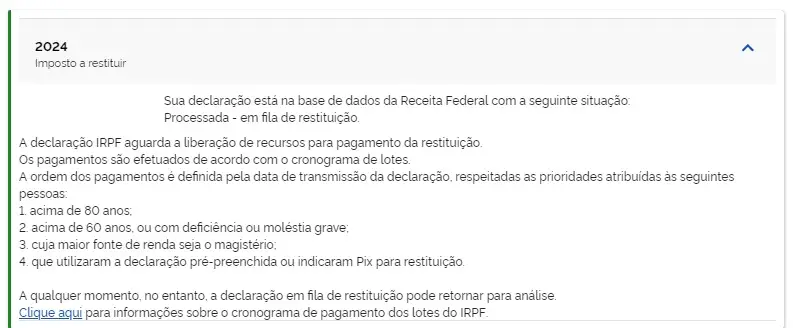 2024
Imposto a restituir

Sua declaração está na base de dados da Receita Federal com a seguinte situação:
Processada - em fila de restituição.

A declaração IRPF aguarda a liberação de recursos para pagamento da restituição.
Os pagamentos são efetuados de acordo com o cronograma de lotes.
A ordem dos pagamentos é definida pela data de transmissão da declaração, respeitadas as prioridades atribuídas às seguintes pessoas:
1. acima de 80 anos;
2. acima de 60 anos, ou com deficiência ou moléstia grave;
3. cuja maior fonte de renda seja o magistério;
4. que utilizaram a declaração pré-preenchida ou indicaram Pix para restituição.

A qualquer momento, no entanto, a declaração em fila de restituição pode retornar para análise.
Clique aqui para informações sobre o cronograma de pagamento dos lotes do IRPF.